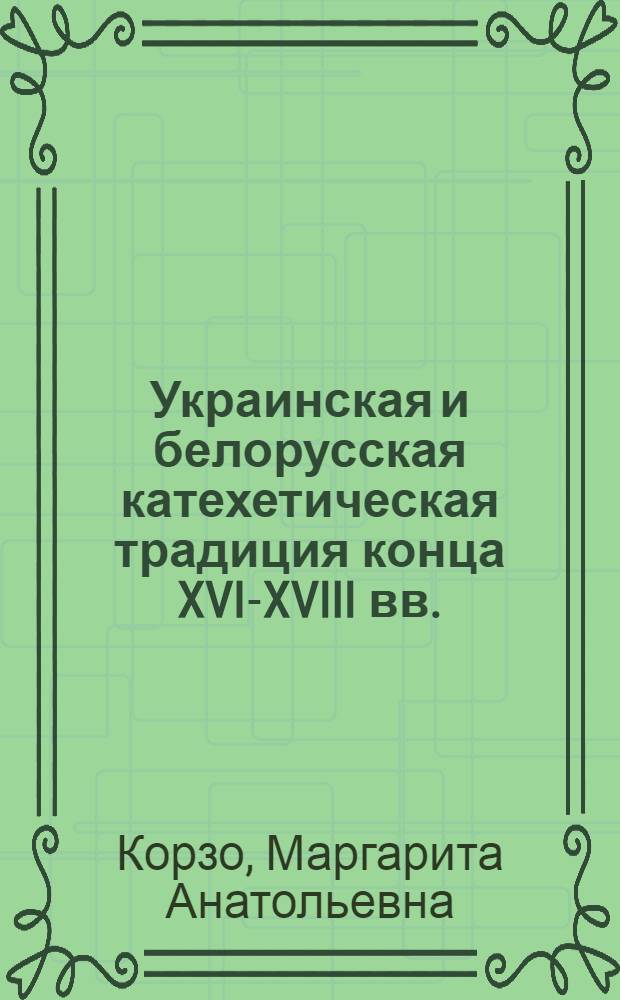 Украинская и белорусская катехетическая традиция конца XVI-XVIII вв.

Корзо, Маргарита Анатольевна